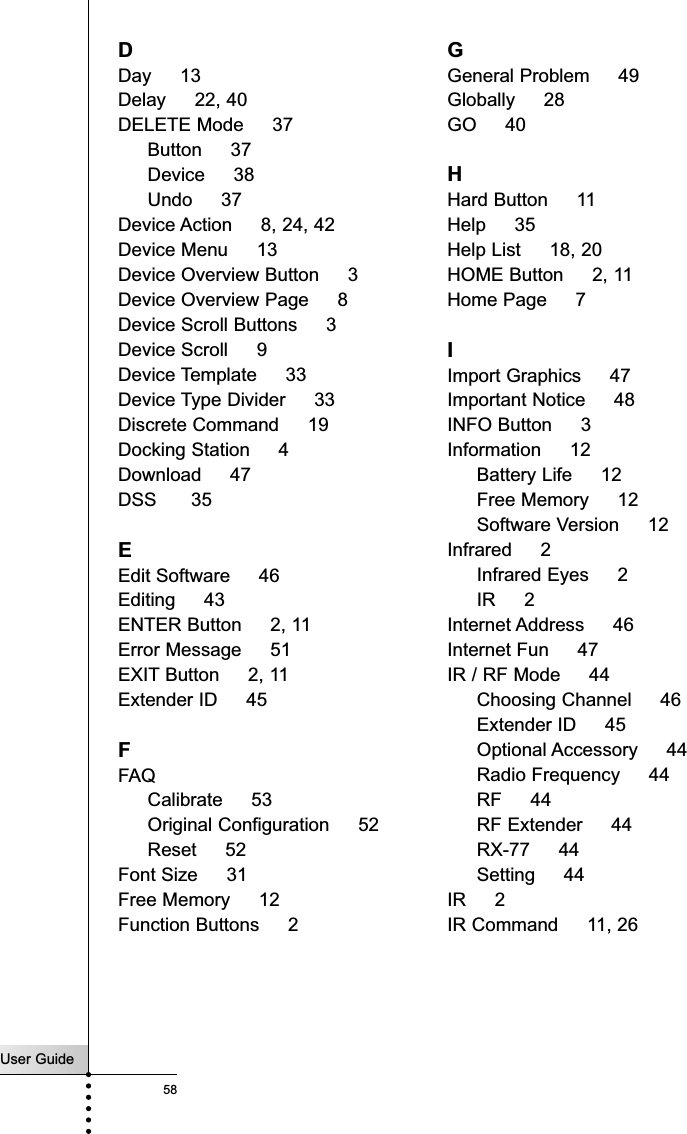 D
Day 13
Delay 22, 40
DELETE Mode 37
Button 37
Device 38
Undo 37
Device Action 8, 24, 42
Device Menu 13
Device Overview Button 3
Device Overview Page 8
Device Scroll Buttons 3
Device Scroll 9
Device Template 33
Device Type Divider 33
Discrete Command 19
Docking Station 4
Download 47
DSS 35

E
Edit Software 46
Editing 43
ENTER Button 2, 11
Error Message 51
EXIT Button 2, 11
Extender ID 45

F
FAQ
Calibrate 53
Original Configuration 52
Reset 52
Font Size 31
Free Memory 12
Function Buttons 2

G
General Problem 49
Globally 28
GO 40

H
Hard Button 11
Help 35
Help List 18, 20
HOME Button 2, 11
Home Page 7

I
Import Graphics 47
Important Notice 48
INFO Button 3
Information 12
Battery Life 12
Free Memory 12
Software Version 12
Infrared 2
Infrared Eyes 2
IR 2
Internet Address 46
Internet Fun 47
IR / RF Mode 44
Choosing Channel 46
Extender ID 45
Optional Accessory 44
Radio Frequency 44
RF 44
RF Extender 44
RX-77 44
Setting 44
IR 2
IR Command 11, 26

User Guide
58